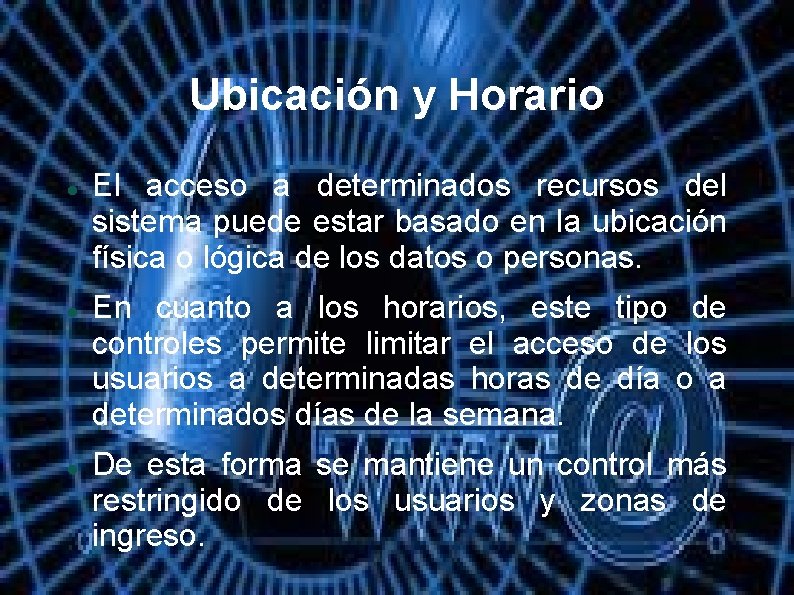 Ubicación y Horario

El acceso a determinados recursos del sistema puede estar basado en la ubicación física o lógica de los datos o personas.

En cuanto a los horarios, este tipo de controles permite limitar el acceso de los usuarios a determinadas horas de día o a determinados días de la semana.

De esta forma se mantiene un control más restringido de los usuarios y zonas de ingreso.